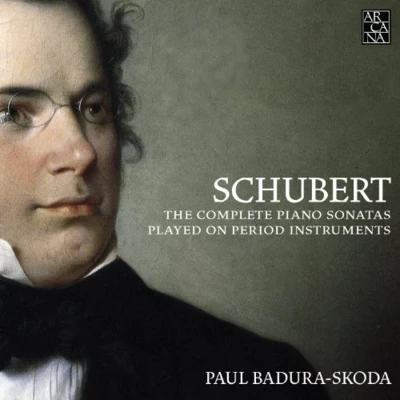 AR
CA
NA

SCHUBERT
THE COMPLETE PIANO SONATAS
PLAYED ON PERIOD INSTRUMENTS

PAUL BADURA-SKODA